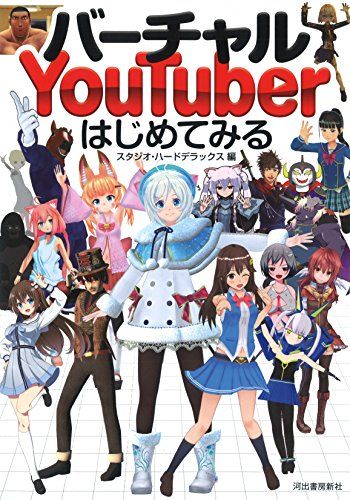 バーチャル
YouTuber
はじめてみる

スタジオ・ハードデラックス 編

河出書房新社